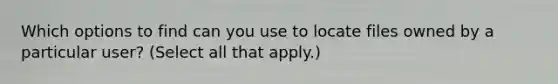 Which options to find can you use to locate files owned by a particular user? (Select all that apply.)